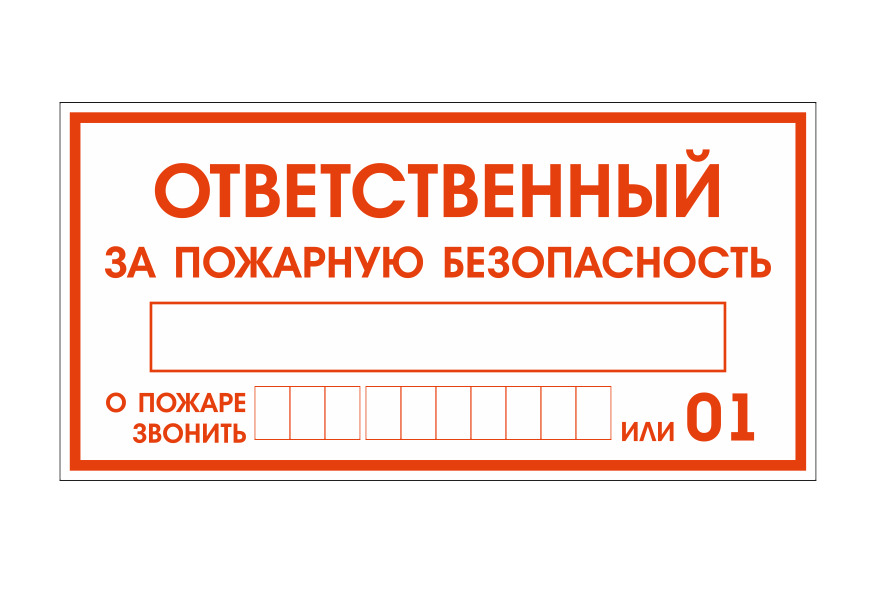 ОТВЕТСТВЕННЫЙ
ЗА ПОЖАРНУЮ БЕЗОПАСНОСТЬ

О ПОЖАРЕ ЗВОНИТЬ ИЛИ 01